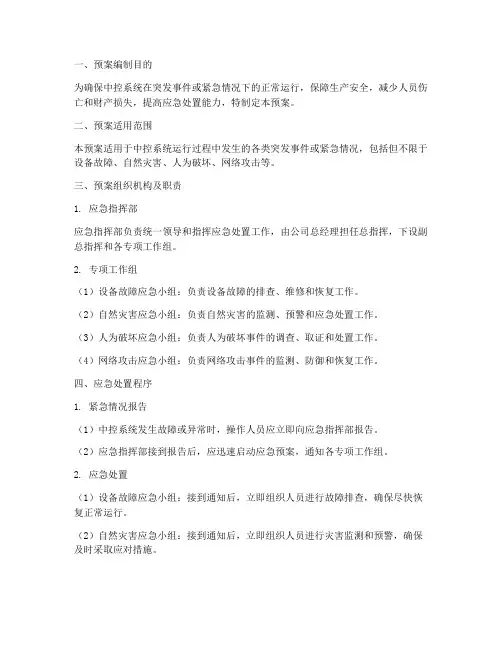 一、预案编制目的

为确保中控系统在突发事件或紧急情况下的正常运行，保障生产安全，减少人员伤亡和财产损失，提高应急处置能力，特制定本预案。

二、预案适用范围

本预案适用于中控系统运行过程中发生的各类突发事件或紧急情况，包括但不限于设备故障、自然灾害、人为破坏、网络攻击等。

三、预案组织机构及职责

1. 应急指挥部

应急指挥部负责统一领导和指挥应急处置工作，由公司总经理担任总指挥，下设副总指挥和各专项工作组。

2. 专项工作组

（1）设备故障应急小组：负责设备故障的排查、维修和恢复工作。

（2）自然灾害应急小组：负责自然灾害的监测、预警和应急处置工作。

（3）人为破坏应急小组：负责人为破坏事件的调查、取证和处置工作。

（4）网络攻击应急小组：负责网络攻击事件的监测、防御和恢复工作。

四、应急处置程序

1. 紧急情况报告

（1）中控系统发生故障或异常时，操作人员应立即向应急指挥部报告。

（2）应急指挥部接到报告后，应迅速启动应急预案，通知各专项工作组。

2. 应急处置

（1）设备故障应急小组：接到通知后，立即组织人员进行故障排查，确保尽快恢复正常运行。

（2）自然灾害应急小组：接到通知后，立即组织人员进行灾害监测和预警，确保及时采取应对措施。